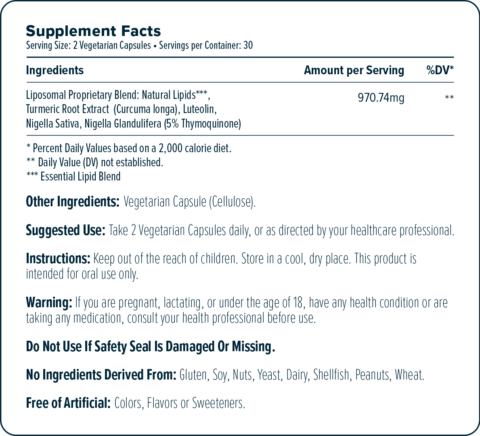 Supplement Facts
Serving Size: 2 Vegetarian Capsules • Servings per Container: 30

| Ingredients | Amount per Serving | %DV* |
|---|---|---|
| Liposomal Proprietary Blend: Natural Lipids***, Turmeric Root Extract (Curcuma longa), Luteolin, Nigella Sativa, Nigella Glandulifera (5% Thymoquinone) | 970.74mg | ** |

* Percent Daily Values based on a 2,000 calorie diet.
** Daily Value (DV) not established.
*** Essential Lipid Blend

Other Ingredients: Vegetarian Capsule (Cellulose).

Suggested Use: Take 2 Vegetarian Capsules daily, or as directed by your healthcare professional.

Instructions: Keep out of the reach of children. Store in a cool, dry place. This product is intended for oral use only.

Warning: If you are pregnant, lactating, or under the age of 18, have any health condition or are taking any medication, consult your health professional before use.

Do Not Use If Safety Seal Is Damaged Or Missing.

No Ingredients Derived From: Gluten, Soy, Nuts, Yeast, Dairy, Shellfish, Peanuts, Wheat.

Free of Artificial: Colors, Flavors or Sweeteners.